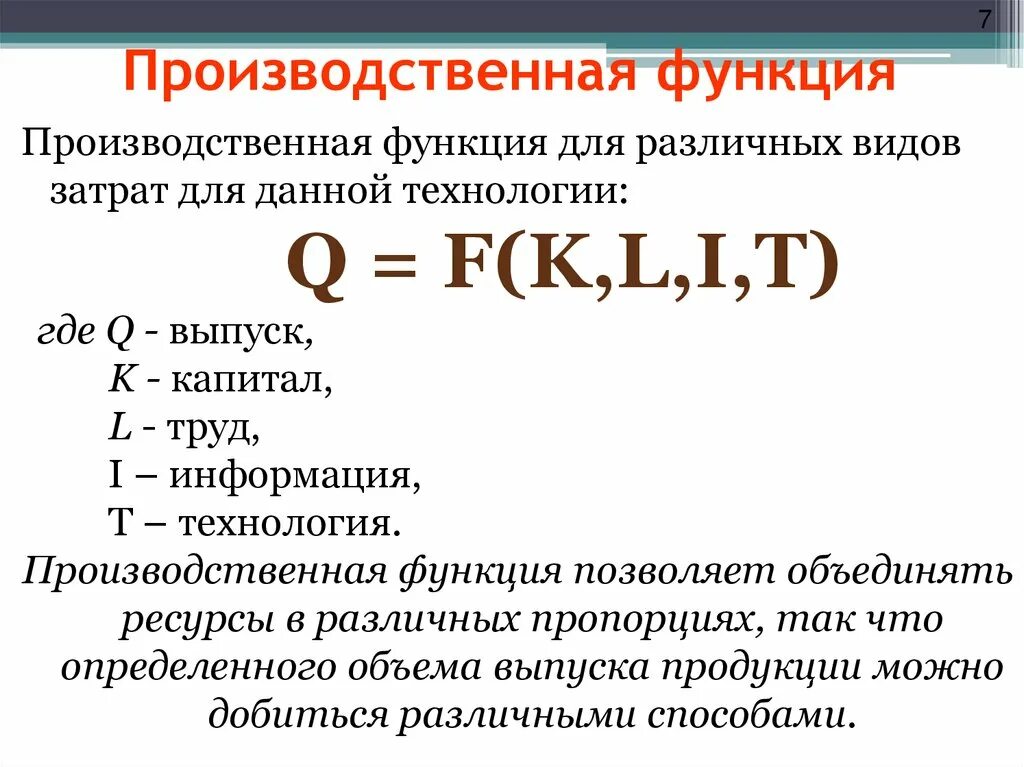 7

Производственная функция

Производственная функция для различных видов затрат для данной технологии:

$Q = F(K,L,I,T)$

где Q - выпуск,
K - капитал,
L - труд,
I – информация,
T – технология.

Производственная функция позволяет объединять ресурсы в различных пропорциях, так что определенного объема выпуска продукции можно добиться различными способами.